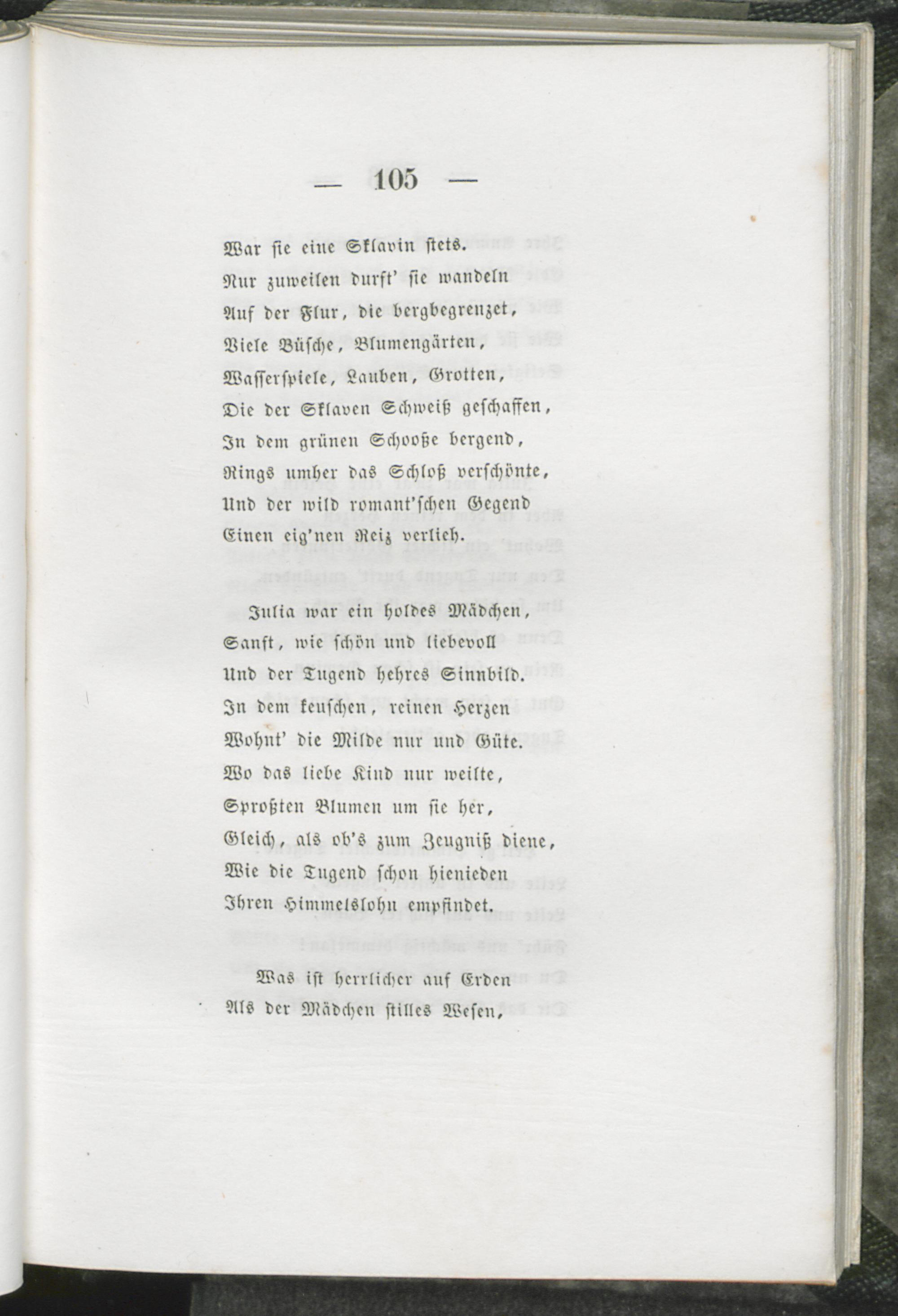 — 105 —

War sie eine Sklavin stets.
Nur zuweilen durft' sie wandeln
Auf der Flur, die bergbegrenzet,
Viele Büsche, Blumengärten,
Wasserspiele, Lauben, Grotten,
Die der Sklaven Schweiß geschaffen,
In dem grünen Schooße bergend,
Rings umher das Schloß verschönte,
Und der wild romant'schen Gegend
Einen eig'nen Reiz verlieh.

Julia war ein holdes Mädchen,
Sanft, wie schön und liebevoll
Und der Tugend hehres Sinnbild.
In dem keuschen, reinen Herzen
Wohnt' die Milde nur und Güte.
Wo das liebe Kind nur weilte,
Sproßten Blumen um sie her,
Gleich, als ob's zum Zeugniß diene,
Wie die Tugend schon hienieden
Ihren Himmelslohn empfindet.

Was ist herrlicher auf Erden
Als der Mädchen stilles Wesen,